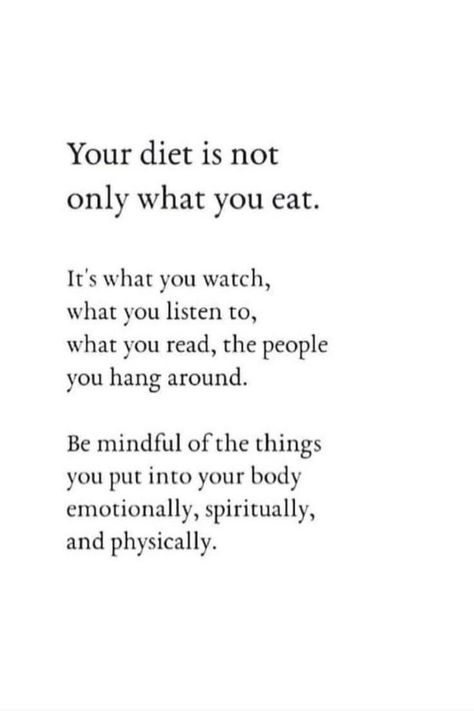 Your diet is not only what you eat.

It's what you watch, what you listen to, what you read, the people you hang around.

Be mindful of the things you put into your body emotionally, spiritually, and physically.